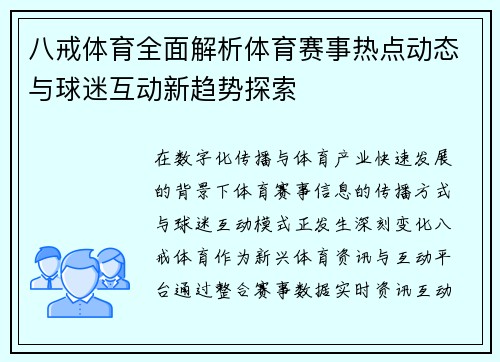 八戒体育全面解析体育赛事热点动态与球迷互动新趋势探索

在数字化传播与体育产业快速发展的背景下体育赛事信息的传播方式与球迷互动模式正发生深刻变化八戒体育作为新兴体育资讯与互动平台通过整合赛事数据实时资讯互动